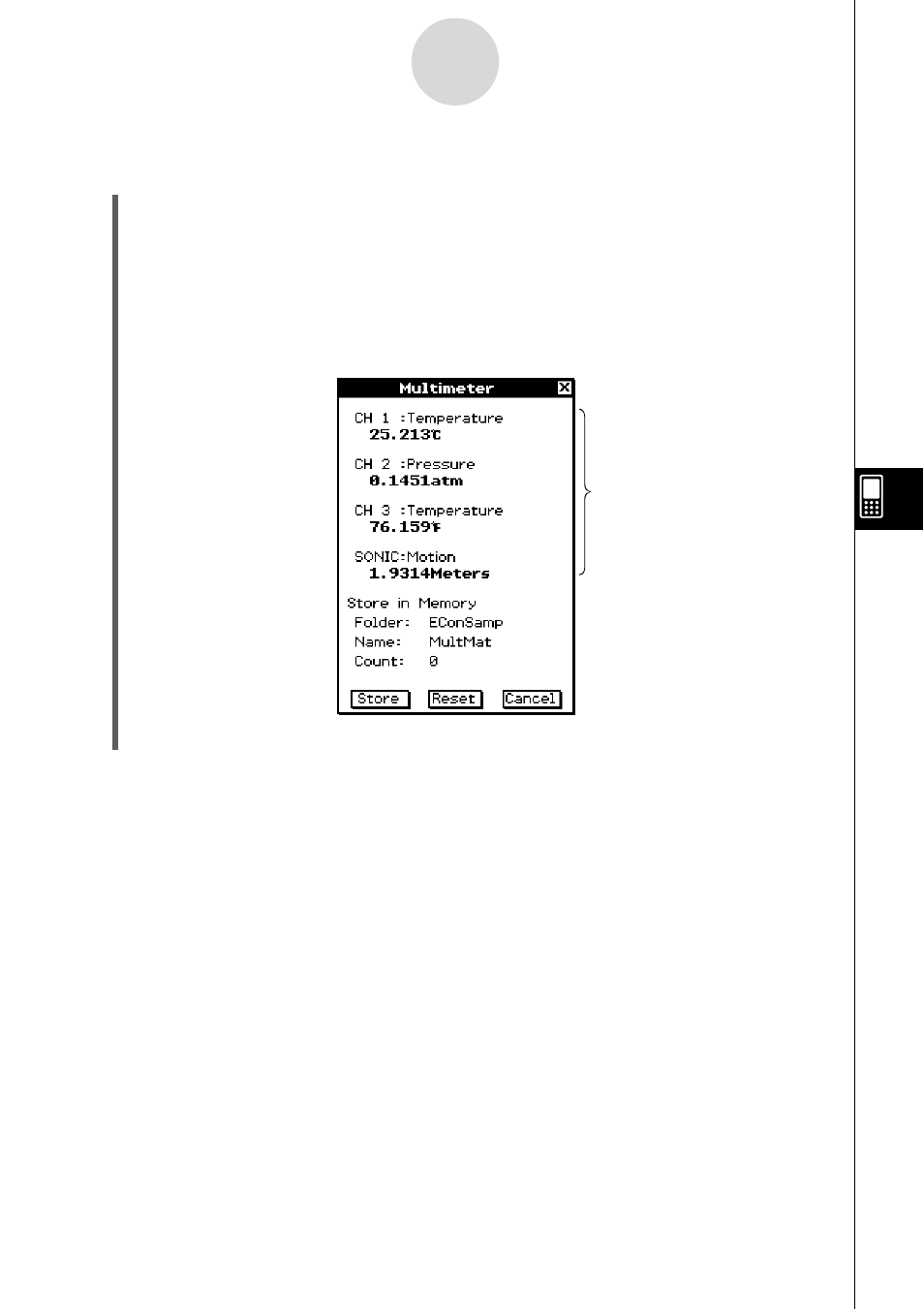 Multimeter

CH 1 :Temperature
25.213℃

CH 2 :Pressure
0.1451atm

CH 3 :Temperature
76.159℉

SONIC:Motion
1.9314Meters

Store in Memory
Folder: EConSamp
Name: MultMat
Count: 0

Store
Reset
Cancel